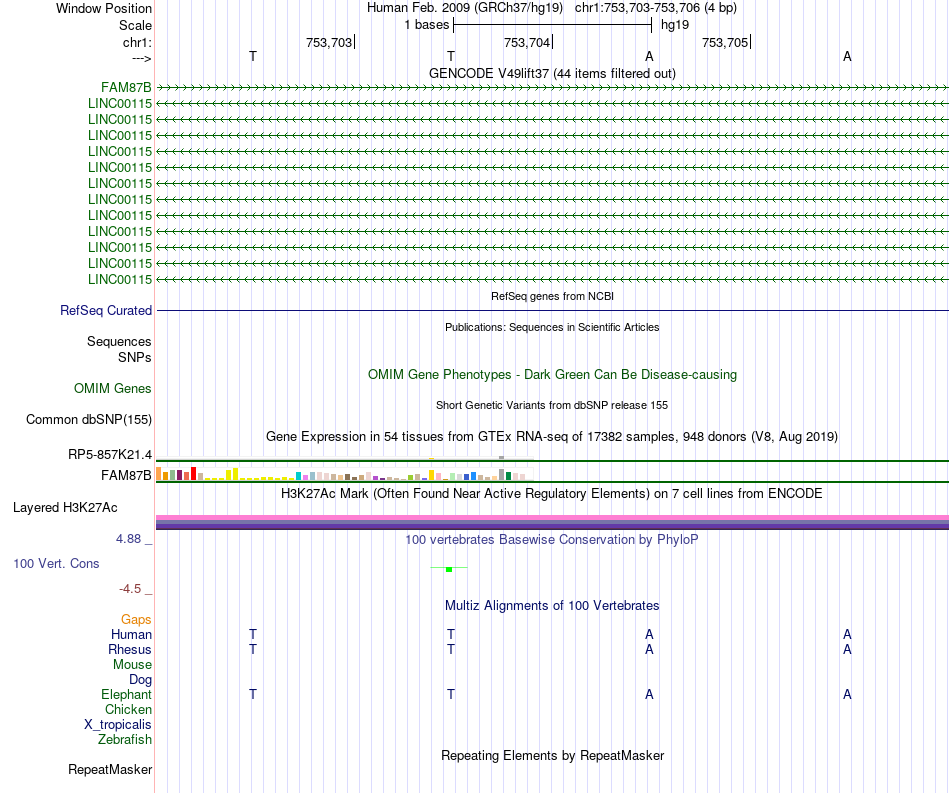 Window Position	Human Feb. 2009 (GRCh37/hg19) chr1:753,703-753,706 (4 bp)
Scale	1 bases	hg19
chr1:	753,703	753,704	753,705
--->	T	T	A	A

GENCODE V49lift37 (44 items filtered out)
FAM87B
LINC00115
LINC00115
LINC00115
LINC00115
LINC00115
LINC00115
LINC00115
LINC00115
LINC00115
LINC00115
LINC00115
LINC00115

RefSeq genes from NCBI
RefSeq Curated

Publications: Sequences in Scientific Articles
Sequences
SNPs

OMIM Gene Phenotypes - Dark Green Can Be Disease-causing
OMIM Genes

Short Genetic Variants from dbSNP release 155
Common dbSNP(155)

Gene Expression in 54 tissues from GTEx RNA-seq of 17382 samples, 948 donors (V8, Aug 2019)
RP5-857K21.4
FAM87B

H3K27Ac Mark (Often Found Near Active Regulatory Elements) on 7 cell lines from ENCODE
Layered H3K27Ac

4.88 _	100 vertebrates Basewise Conservation by PhyloP
100 Vert. Cons
-4.5 _

Multiz Alignments of 100 Vertebrates
Gaps
Human	T	T	A	A
Rhesus	T	T	A	A
Mouse
Dog
Elephant	T	T	A	A
Chicken
X_tropicalis
Zebrafish

Repeating Elements by RepeatMasker
RepeatMasker